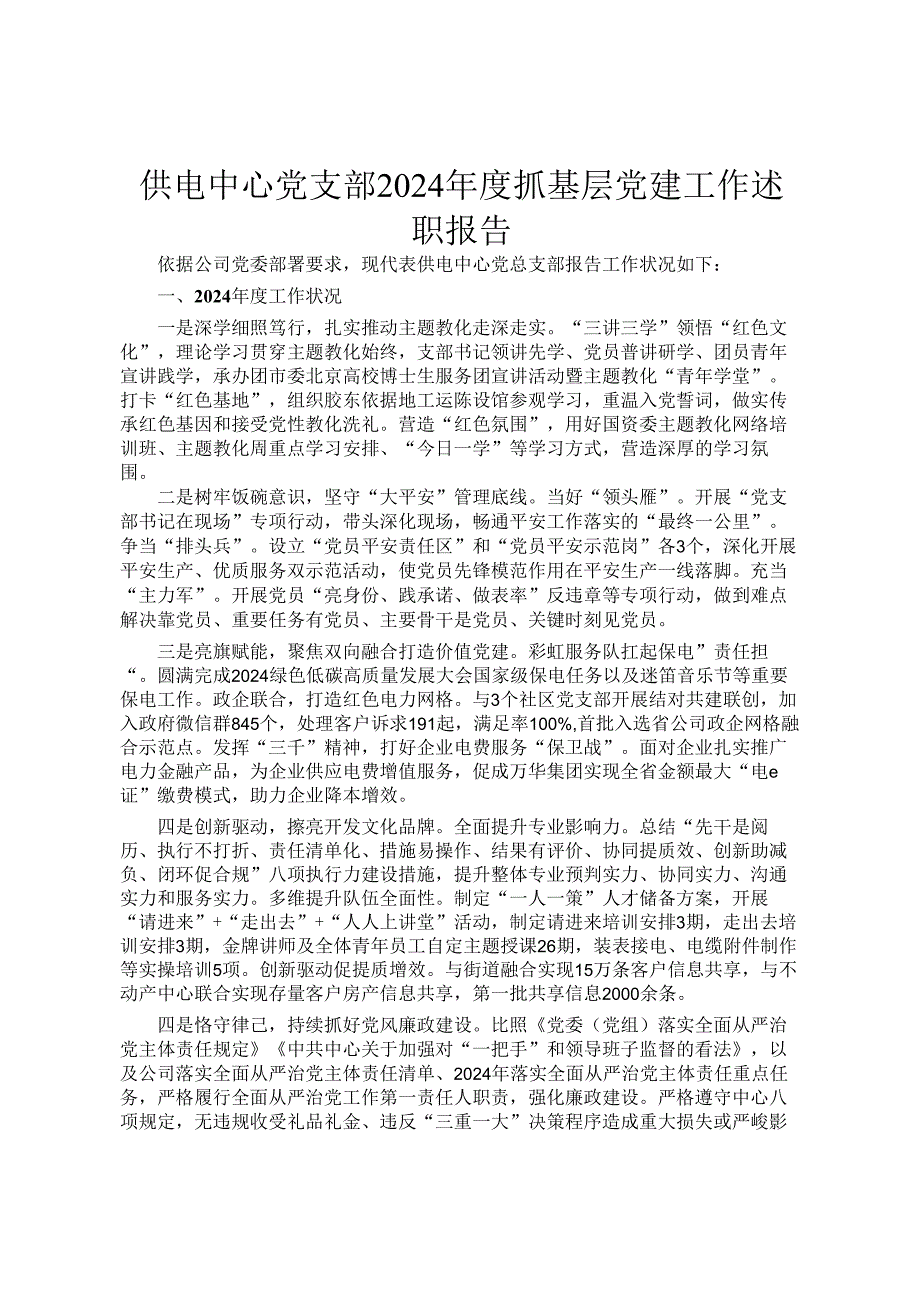 供电中心党支部2024年度抓基层党建工作述职报告

依据公司党委部署要求，现代表供电中心党总支部报告工作状况如下：

一、2024年度工作状况

一是深学细照笃行，扎实推动主题教化走深走实。“三讲三学”领悟“红色文化”，理论学习贯穿主题教化始终，支部书记领讲先学、党员普讲研学、团员青年宣讲践学，承办团市委北京高校博士生服务团宣讲活动暨主题教化“青年学堂”。打卡“红色基地”，组织胶东依据地工运陈设馆参观学习，重温入党誓词，做实传承红色基因和接受党性教化洗礼。营造“红色氛围”，用好国资委主题教化网络培训班、主题教化周重点学习安排、“今日一学”等学习方式，营造深厚的学习氛围。

二是树牢饭碗意识，坚守“大平安”管理底线。当好“领头雁”。开展“党支部书记在现场”专项行动，带头深化现场，畅通平安工作落实的“最终一公里”。争当“排头兵”。设立“党员平安责任区”和“党员平安示范岗”各3个，深化开展平安生产、优质服务双示范活动，使党员先锋模范作用在平安生产一线落脚。充当“主力军”。开展党员“亮身份、践承诺、做表率”反违章等专项行动，做到难点解决靠党员、重要任务有党员、主要骨干是党员、关键时刻见党员。

三是亮旗赋能，聚焦双向融合打造价值党建。彩虹服务队扛起保电”责任担“。圆满完成2024绿色低碳高质量发展大会国家级保电任务以及迷笛音乐节等重要保电工作。政企联合，打造红色电力网格。与3个社区党支部开展结对共建联创，加入政府微信群845个，处理客户诉求191起，满足率100%,首批入选省公司政企网格融合示范点。发挥“三千”精神，打好企业电费服务“保卫战”。面对企业扎实推广电力金融产品，为企业供应电费增值服务，促成万华集团实现全省金额最大“电e证”缴费模式，助力企业降本增效。

四是创新驱动，擦亮开发文化品牌。全面提升专业影响力。总结“先干是阅历、执行不打折、责任清单化、措施易操作、结果有评价、协同提质效、创新助减负、闭环促合规”八项执行力建设措施，提升整体专业预判实力、协同实力、沟通实力和服务实力。多维提升队伍全面性。制定“一人一策”人才储备方案，开展“请进来”+“走出去”+“人人上讲堂”活动，制定请进来培训安排3期，走出去培训安排3期，金牌讲师及全体青年员工自定主题授课26期，装表接电、电缆附件制作等实操培训5项。创新驱动促提质增效。与街道融合实现15万条客户信息共享，与不动产中心联合实现存量客户房产信息共享，第一批共享信息2000余条。

四是恪守律己，持续抓好党风廉政建设。比照《党委（党组）落实全面从严治党主体责任规定》《中共中心关于加强对“一把手”和领导班子监督的看法》，以及公司落实全面从严治党主体责任清单、2024年落实全面从严治党主体责任重点任务，严格履行全面从严治党工作第一责任人职责，强化廉政建设。严格遵守中心八项规定，无违规收受礼品礼金、违反“三重一大”决策程序造成重大损失或严峻影